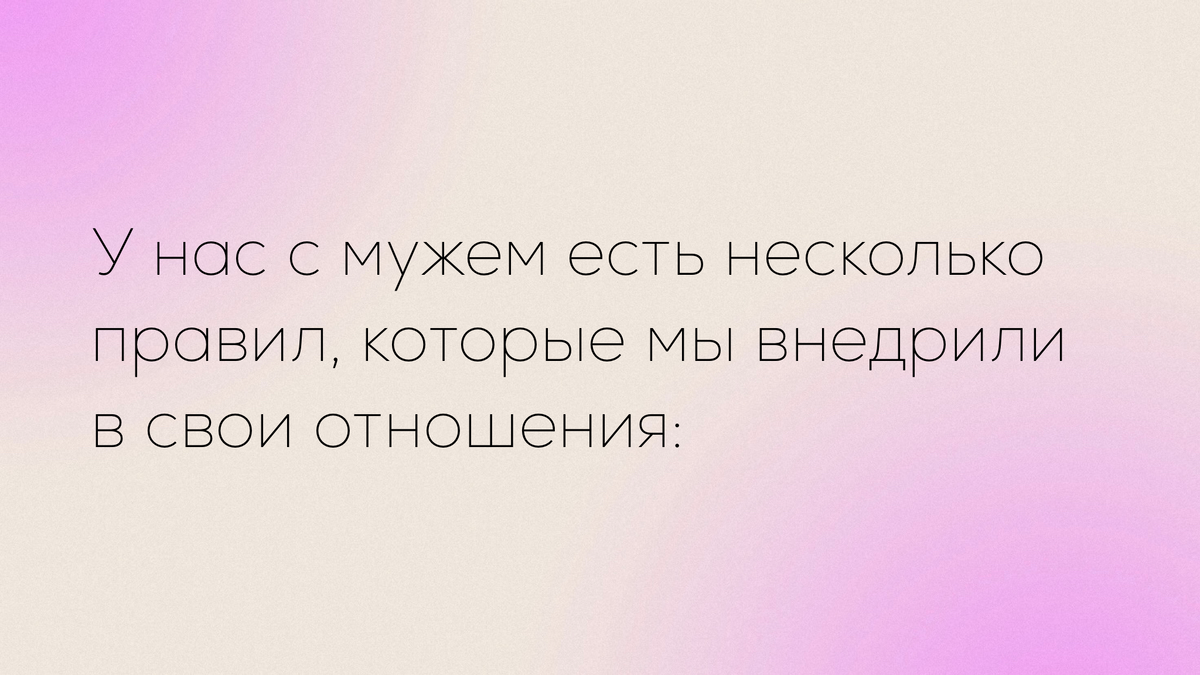 У нас с мужем есть несколько правил, которые мы внедрили в свои отношения: